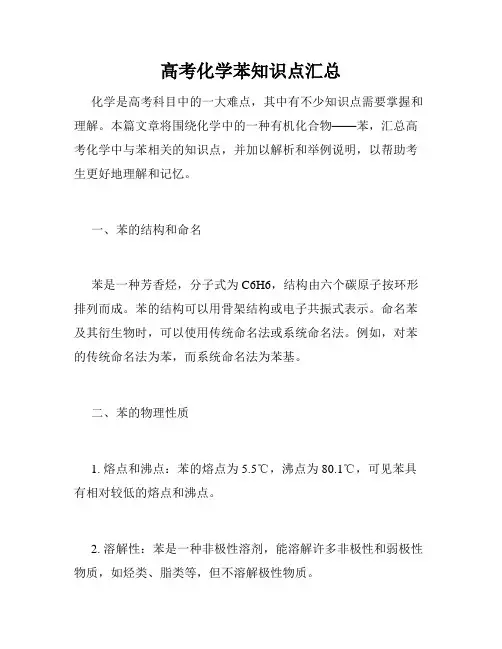 高考化学苯知识点汇总

化学是高考科目中的一大难点，其中有不少知识点需要掌握和理解。本篇文章将围绕化学中的一种有机化合物——苯，汇总高考化学中与苯相关的知识点，并加以解析和举例说明，以帮助考生更好地理解和记忆。

一、苯的结构和命名

苯是一种芳香烃，分子式为 C6H6，结构由六个碳原子按环形排列而成。苯的结构可以用骨架结构或电子共振式表示。命名苯及其衍生物时，可以使用传统命名法或系统命名法。例如，对苯的传统命名法为苯，而系统命名法为苯基。

二、苯的物理性质

1. 熔点和沸点：苯的熔点为 5.5℃，沸点为 80.1℃，可见苯具有相对较低的熔点和沸点。

2. 溶解性：苯是一种非极性溶剂，能溶解许多非极性和弱极性物质，如烃类、脂类等，但不溶解极性物质。